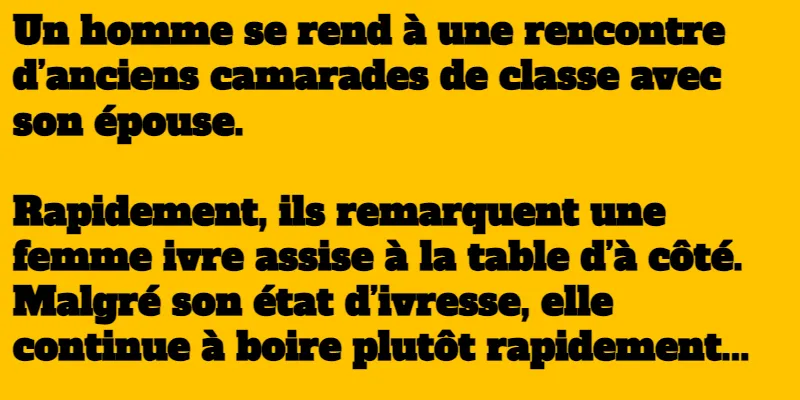 Un homme se rend à une rencontre d’anciens camarades de classe avec son épouse.

Rapidement, ils remarquent une femme ivre assise à la table d’à côté. Malgré son état d’ivresse, elle continue à boire plutôt rapidement...